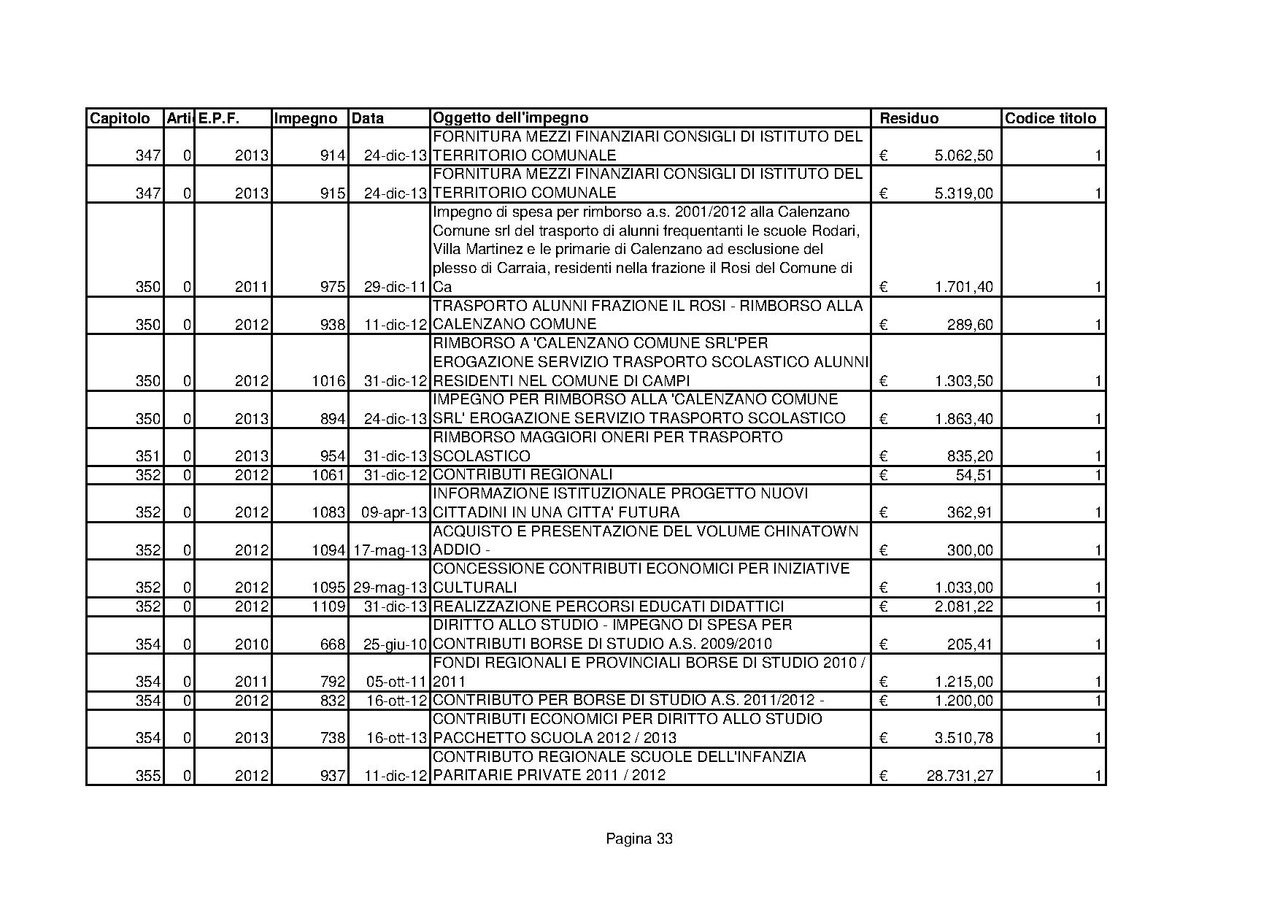 | Capitolo | Arti | E.P.F. | Impegno | Data | Oggetto dell'impegno | Residuo | Codice titolo |
|---|---|---|---|---|---|---|---|
| 347 | 0 | 2013 | 914 | 24-dic-13 | FORNITURA MEZZI FINANZIARI CONSIGLI DI ISTITUTO DEL TERRITORIO COMUNALE | € 5.062,50 | 1 |
| 347 | 0 | 2013 | 915 | 24-dic-13 | FORNITURA MEZZI FINANZIARI CONSIGLI DI ISTITUTO DEL TERRITORIO COMUNALE | € 5.319,00 | 1 |
| 350 | 0 | 2011 | 975 | 29-dic-11 | Impegno di spesa per rimborso a.s. 2001/2012 alla Calenzano Comune srl del trasporto di alunni frequentanti le scuole Rodari, Villa Martinez e le primarie di Calenzano ad esclusione del plesso di Carraia, residenti nella frazione il Rosi del Comune di Ca | € 1.701,40 | 1 |
| 350 | 0 | 2012 | 938 | 11-dic-12 | TRASPORTO ALUNNI FRAZIONE IL ROSI - RIMBORSO ALLA CALENZANO COMUNE | € 289,60 | 1 |
| 350 | 0 | 2012 | 1016 | 31-dic-12 | RIMBORSO A 'CALENZANO COMUNE SRL'PER EROGAZIONE SERVIZIO TRASPORTO SCOLASTICO ALUNNI RESIDENTI NEL COMUNE DI CAMPI | € 1.303,50 | 1 |
| 350 | 0 | 2013 | 894 | 24-dic-13 | IMPEGNO PER RIMBORSO ALLA 'CALENZANO COMUNE SRL' EROGAZIONE SERVIZIO TRASPORTO SCOLASTICO | € 1.863,40 | 1 |
| 351 | 0 | 2013 | 954 | 31-dic-13 | RIMBORSO MAGGIORI ONERI PER TRASPORTO SCOLASTICO | € 835,20 | 1 |
| 352 | 0 | 2012 | 1061 | 31-dic-12 | CONTRIBUTI REGIONALI | € 54,51 | 1 |
| 352 | 0 | 2012 | 1083 | 09-apr-13 | INFORMAZIONE ISTITUZIONALE PROGETTO NUOVI CITTADINI IN UNA CITTA' FUTURA | € 362,91 | 1 |
| 352 | 0 | 2012 | 1094 | 17-mag-13 | ACQUISTO E PRESENTAZIONE DEL VOLUME CHINATOWN ADDIO - | € 300,00 | 1 |
| 352 | 0 | 2012 | 1095 | 29-mag-13 | CONCESSIONE CONTRIBUTI ECONOMICI PER INIZIATIVE CULTURALI | € 1.033,00 | 1 |
| 352 | 0 | 2012 | 1109 | 31-dic-13 | REALIZZAZIONE PERCORSI EDUCATI DIDATTICI | € 2.081,22 | 1 |
| 354 | 0 | 2010 | 668 | 25-giu-10 | DIRITTO ALLO STUDIO - IMPEGNO DI SPESA PER CONTRIBUTI BORSE DI STUDIO A.S. 2009/2010 | € 205,41 | 1 |
| 354 | 0 | 2011 | 792 | 05-ott-11 | FONDI REGIONALI E PROVINCIALI BORSE DI STUDIO 2010 / 2011 | € 1.215,00 | 1 |
| 354 | 0 | 2012 | 832 | 16-ott-12 | CONTRIBUTO PER BORSE DI STUDIO A.S. 2011/2012 - | € 1.200,00 | 1 |
| 354 | 0 | 2013 | 738 | 16-ott-13 | CONTRIBUTI ECONOMICI PER DIRITTO ALLO STUDIO PACCHETTO SCUOLA 2012 / 2013 | € 3.510,78 | 1 |
| 355 | 0 | 2012 | 937 | 11-dic-12 | CONTRIBUTO REGIONALE SCUOLE DELL'INFANZIA PARITARIE PRIVATE 2011 / 2012 | € 28.731,27 | 1 |

Pagina 33